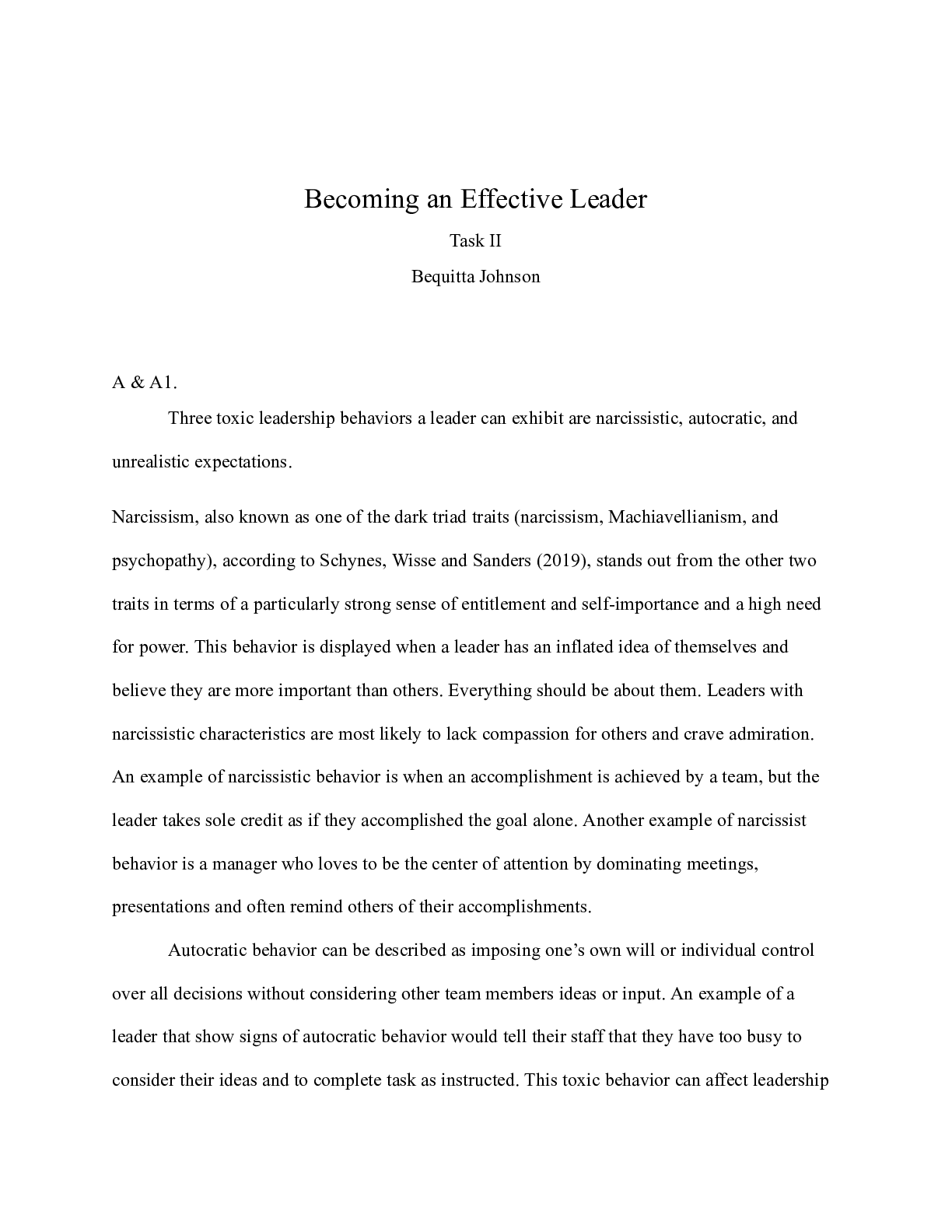 Becoming an Effective Leader

Task II

Bequitta Johnson

A & A1.

Three toxic leadership behaviors a leader can exhibit are narcissistic, autocratic, and unrealistic expectations.

Narcissism, also known as one of the dark triad traits (narcissism, Machiavellianism, and psychopathy), according to Schynes, Wisse and Sanders (2019), stands out from the other two traits in terms of a particularly strong sense of entitlement and self-importance and a high need for power. This behavior is displayed when a leader has an inflated idea of themselves and believe they are more important than others. Everything should be about them. Leaders with narcissistic characteristics are most likely to lack compassion for others and crave admiration. An example of narcissistic behavior is when an accomplishment is achieved by a team, but the leader takes sole credit as if they accomplished the goal alone. Another example of narcissist behavior is a manager who loves to be the center of attention by dominating meetings, presentations and often remind others of their accomplishments.

Autocratic behavior can be described as imposing one's own will or individual control over all decisions without considering other team members ideas or input. An example of a leader that show signs of autocratic behavior would tell their staff that they have too busy to consider their ideas and to complete task as instructed. This toxic behavior can affect leadership